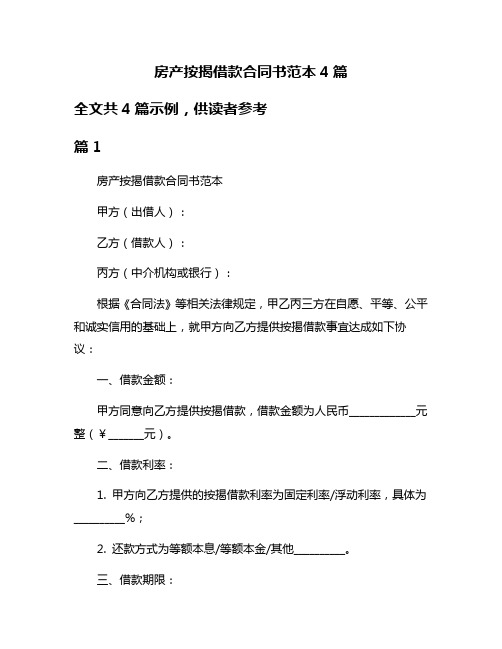 房产按揭借款合同书范本 4 篇

全文共 4 篇示例，供读者参考

篇 1

房产按揭借款合同书范本

甲方（出借人）：

乙方（借款人）：

丙方（中介机构或银行）：

根据《合同法》等相关法律规定，甲乙丙三方在自愿、平等、公平和诚实信用的基础上，就甲方向乙方提供按揭借款事宜达成如下协议：

一、借款金额：

甲方同意向乙方提供按揭借款，借款金额为人民币____________元整（￥______元）。

二、借款利率：

1. 甲方向乙方提供的按揭借款利率为固定利率/浮动利率，具体为_________%；

2. 还款方式为等额本息/等额本金/其他_________。

三、借款期限：